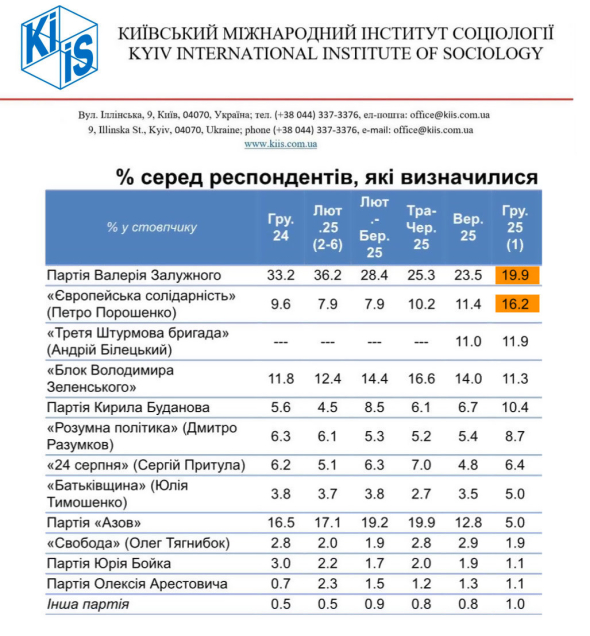 KiiS

КИЇВСЬКИЙ МІЖНАРОДНИЙ ІНСТИТУТ СОЦІОЛОГІЇ
KYIV INTERNATIONAL INSTITUTE OF SOCIOLOGY

Вул. Іллінська, 9, Київ, 04070, Україна; тел. (+38 044) 337-3376, ел-пошта: office@kiis.com.ua
9, Illinska St., Kyiv, 04070, Ukraine; phone (+38 044) 337-3376, e-mail: office@kiis.com.ua
www.kiis.com.ua

% серед респондентів, які визначилися

| % у стовпчику | Гру. 24 | Лют .25 (2-6) | Лют .- Бер. 25 | Тра-Чер. 25 | Вер. 25 | Гру. 25 (1) |
|---|---|---|---|---|---|---|
| Партія Валерія Залужного | 33.2 | 36.2 | 28.4 | 25.3 | 23.5 | 19.9 |
| «Європейська солідарність» (Петро Порошенко) | 9.6 | 7.9 | 7.9 | 10.2 | 11.4 | 16.2 |
| «Третя Штурмова бригада» (Андрій Білецький) | --- | --- | --- | --- | 11.0 | 11.9 |
| «Блок Володимира Зеленського» | 11.8 | 12.4 | 14.4 | 16.6 | 14.0 | 11.3 |
| Партія Кирила Буданова | 5.6 | 4.5 | 8.5 | 6.1 | 6.7 | 10.4 |
| «Розумна політика» (Дмитро Разумков) | 6.3 | 6.1 | 5.3 | 5.2 | 5.4 | 8.7 |
| «24 серпня» (Сергій Притула) | 6.2 | 5.1 | 6.3 | 7.0 | 4.8 | 6.4 |
| «Батьківщина» (Юлія Тимошенко) | 3.8 | 3.7 | 3.8 | 2.7 | 3.5 | 5.0 |
| Партія «Азов» | 16.5 | 17.1 | 19.2 | 19.9 | 12.8 | 5.0 |
| «Свобода» (Олег Тягнибок) | 2.8 | 2.0 | 1.9 | 2.8 | 2.9 | 1.9 |
| Партія Юрія Бойка | 3.0 | 2.2 | 1.7 | 2.0 | 1.9 | 1.1 |
| Партія Олексія Арестовича | 0.7 | 2.3 | 1.5 | 1.2 | 1.3 | 1.1 |
| Інша партія | 0.5 | 0.5 | 0.9 | 0.8 | 0.8 | 1.0 |